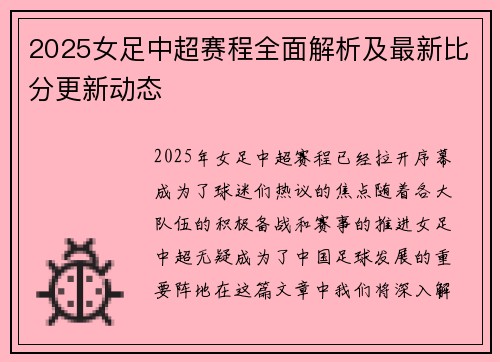 2025女足中超赛程全面解析及最新比分更新动态

2025年女足中超赛程已经拉开序幕成为了球迷们热议的焦点随着各大队伍的积极备战和赛事的推进女足中超无疑成为了中国足球发展的重要阵地在这篇文章中我们将深入解